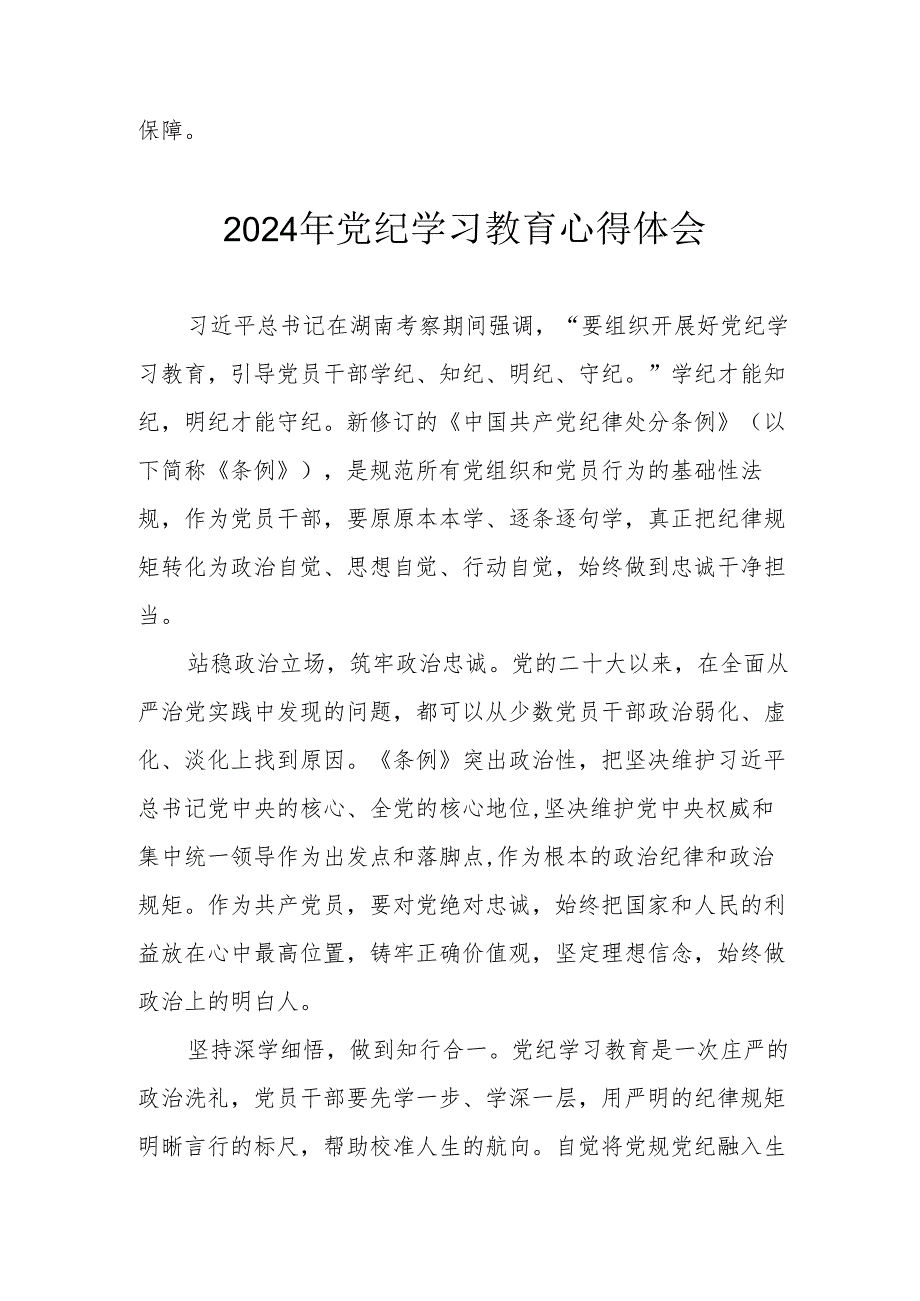 保障。

2024年党纪学习教育心得体会

习近平总书记在湖南考察期间强调，“要组织开展好党纪学习教育，引导党员干部学纪、知纪、明纪、守纪。”学纪才能知纪，明纪才能守纪。新修订的《中国共产党纪律处分条例》（以下简称《条例》），是规范所有党组织和党员行为的基础性法规，作为党员干部，要原原本本学、逐条逐句学，真正把纪律规矩转化为政治自觉、思想自觉、行动自觉，始终做到忠诚干净担当。

站稳政治立场，筑牢政治忠诚。党的二十大以来，在全面从严治党实践中发现的问题，都可以从少数党员干部政治弱化、虚化、淡化上找到原因。《条例》突出政治性，把坚决维护习近平总书记党中央的核心、全党的核心地位,坚决维护党中央权威和集中统一领导作为出发点和落脚点,作为根本的政治纪律和政治规矩。作为共产党员，要对党绝对忠诚，始终把国家和人民的利益放在心中最高位置，铸牢正确价值观，坚定理想信念，始终做政治上的明白人。

坚持深学细悟，做到知行合一。党纪学习教育是一次庄严的政治洗礼，党员干部要先学一步、学深一层，用严明的纪律规矩明晰言行的标尺，帮助校准人生的航向。自觉将党规党纪融入生